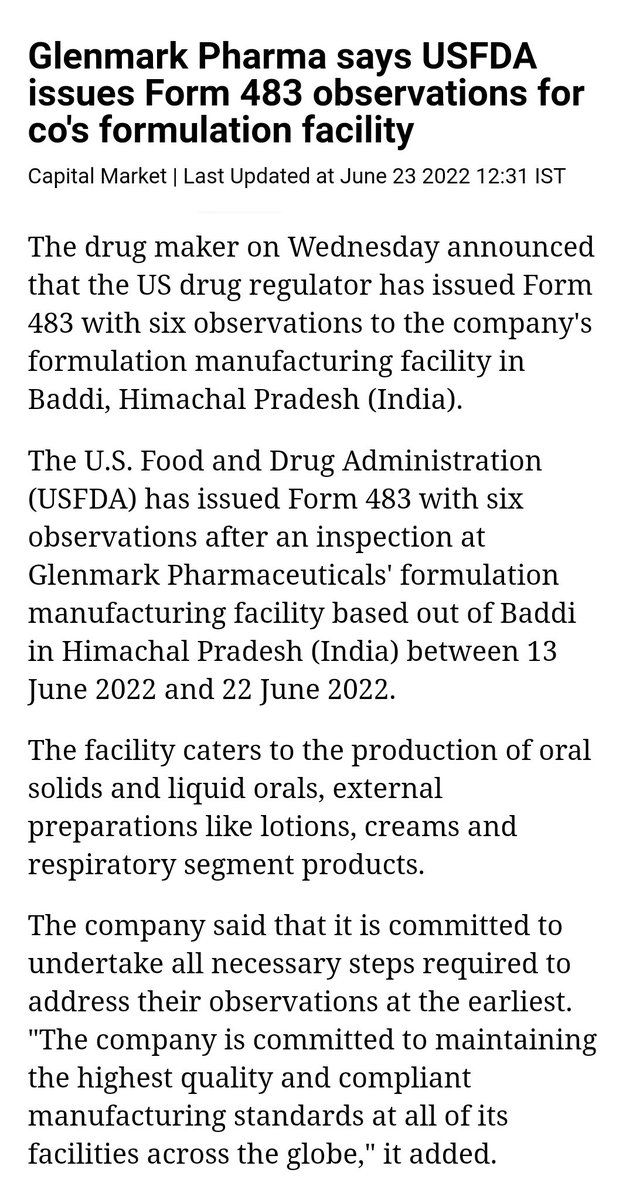 Glenmark Pharma says USFDA issues Form 483 observations for co's formulation facility

Capital Market | Last Updated at June 23 2022 12:31 IST

The drug maker on Wednesday announced that the US drug regulator has issued Form 483 with six observations to the company's formulation manufacturing facility in Baddi, Himachal Pradesh (India).

The U.S. Food and Drug Administration (USFDA) has issued Form 483 with six observations after an inspection at Glenmark Pharmaceuticals' formulation manufacturing facility based out of Baddi in Himachal Pradesh (India) between 13 June 2022 and 22 June 2022.

The facility caters to the production of oral solids and liquid orals, external preparations like lotions, creams and respiratory segment products.

The company said that it is committed to undertake all necessary steps required to address their observations at the earliest. "The company is committed to maintaining the highest quality and compliant manufacturing standards at all of its facilities across the globe," it added.